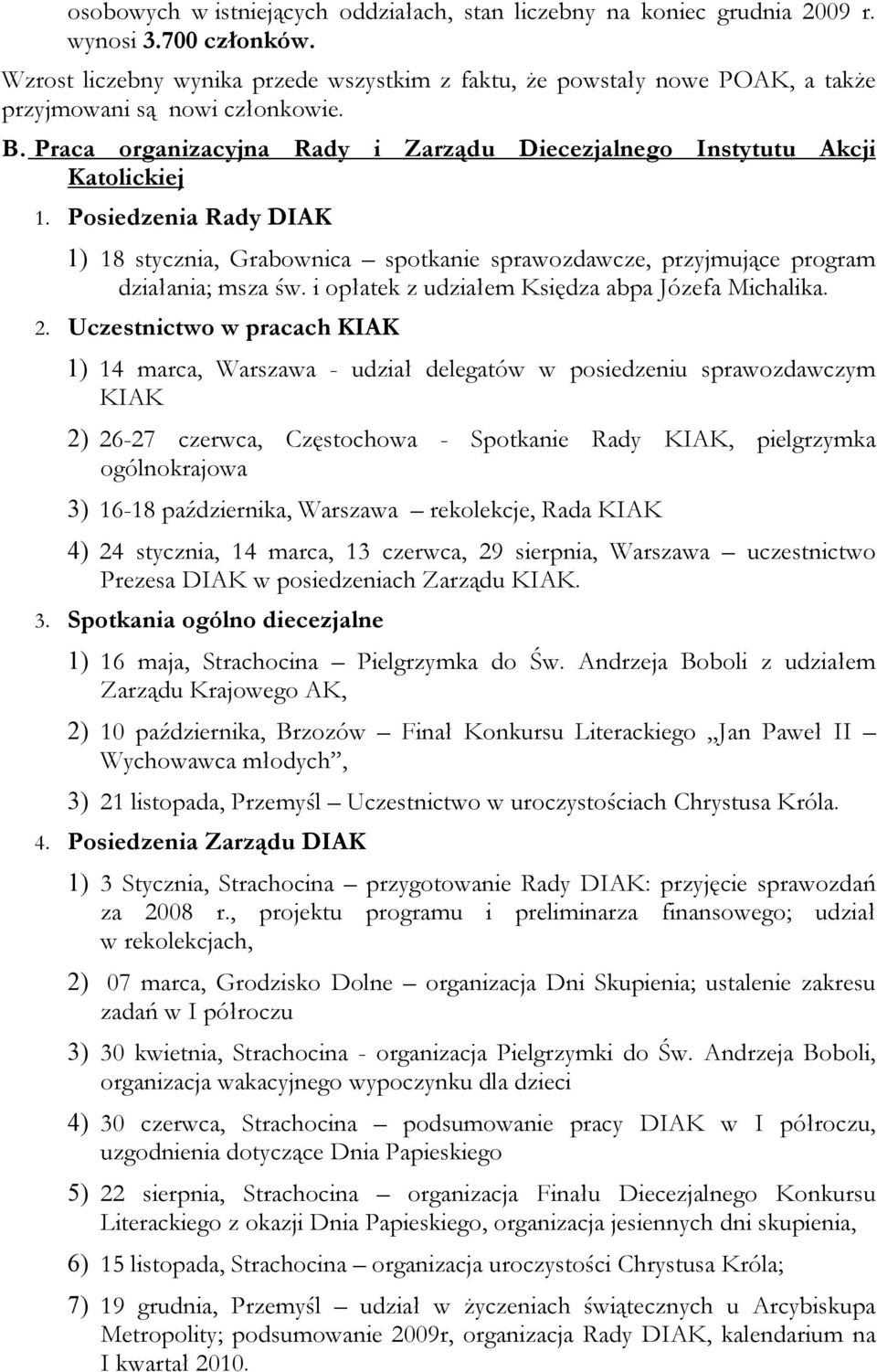 osobowych w istniejących oddziałach, stan liczebny na koniec grudnia 2009 r. wynosi 3.700 członków.

Wzrost liczebny wynika przede wszystkim z faktu, że powstały nowe POAK, a także przyjmowani są nowi członkowie.

B. Praca organizacyjna Rady i Zarządu Diecezjalnego Instytutu Akcji Katolickiej

1. Posiedzenia Rady DIAK

1) 18 stycznia, Grabownica – spotkanie sprawozdawcze, przyjmujące program działania; msza św. i opłatek z udziałem Księdza abpa Józefa Michalika.

2. Uczestnictwo w pracach KIAK

1) 14 marca, Warszawa - udział delegatów w posiedzeniu sprawozdawczym KIAK

2) 26-27 czerwca, Częstochowa - Spotkanie Rady KIAK, pielgrzymka ogólnokrajowa

3) 16-18 października, Warszawa – rekolekcje, Rada KIAK

4) 24 stycznia, 14 marca, 13 czerwca, 29 sierpnia, Warszawa – uczestnictwo Prezesa DIAK w posiedzeniach Zarządu KIAK.

3. Spotkania ogólno diecezjalne

1) 16 maja, Strachocina – Pielgrzymka do Św. Andrzeja Boboli z udziałem Zarządu Krajowego AK,

2) 10 października, Brzozów – Finał Konkursu Literackiego „Jan Paweł II – Wychowawca młodych”,

3) 21 listopada, Przemyśl – Uczestnictwo w uroczystościach Chrystusa Króla.

4. Posiedzenia Zarządu DIAK

1) 3 Stycznia, Strachocina – przygotowanie Rady DIAK: przyjęcie sprawozdań za 2008 r., projektu programu i preliminarza finansowego; udział w rekolekcjach,

2) 07 marca, Grodzisko Dolne – organizacja Dni Skupienia; ustalenie zakresu zadań w I półroczu

3) 30 kwietnia, Strachocina - organizacja Pielgrzymki do Św. Andrzeja Boboli, organizacja wakacyjnego wypoczynku dla dzieci

4) 30 czerwca, Strachocina – podsumowanie pracy DIAK w I półroczu, uzgodnienia dotyczące Dnia Papieskiego

5) 22 sierpnia, Strachocina – organizacja Finału Diecezjalnego Konkursu Literackiego z okazji Dnia Papieskiego, organizacja jesiennych dni skupienia,

6) 15 listopada, Strachocina – organizacja uroczystości Chrystusa Króla;

7) 19 grudnia, Przemyśl – udział w życzeniach świątecznych u Arcybiskupa Metropolity; podsumowanie 2009r, organizacja Rady DIAK, kalendarium na I kwartał 2010.